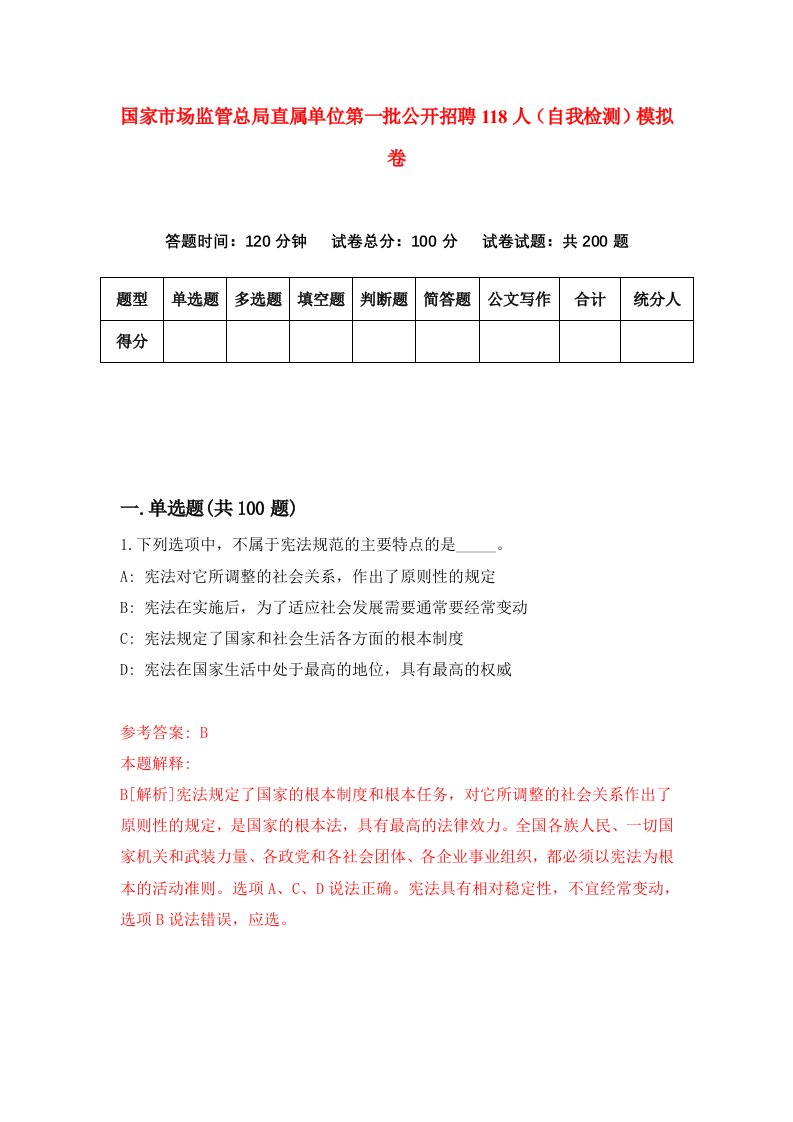 国家市场监管总局直属单位第一批公开招聘118人（自我检测）模拟卷

答题时间：120分钟　试卷总分：100分　试卷试题：共200题

| 题型 | 单选题 | 多选题 | 填空题 | 判断题 | 简答题 | 公文写作 | 合计 | 统分人 |
|---|---|---|---|---|---|---|---|---|
| 得分 | | | | | | | | |

一.单选题(共100题)

1.下列选项中，不属于宪法规范的主要特点的是_____。
A: 宪法对它所调整的社会关系，作出了原则性的规定
B: 宪法在实施后，为了适应社会发展需要通常要经常变动
C: 宪法规定了国家和社会生活各方面的根本制度
D: 宪法在国家生活中处于最高的地位，具有最高的权威

参考答案: B
本题解释:
B[解析]宪法规定了国家的根本制度和根本任务，对它所调整的社会关系作出了原则性的规定，是国家的根本法，具有最高的法律效力。全国各族人民、一切国家机关和武装力量、各政党和各社会团体、各企业事业组织，都必须以宪法为根本的活动准则。选项A、C、D说法正确。宪法具有相对稳定性，不宜经常变动，选项B说法错误，应选。